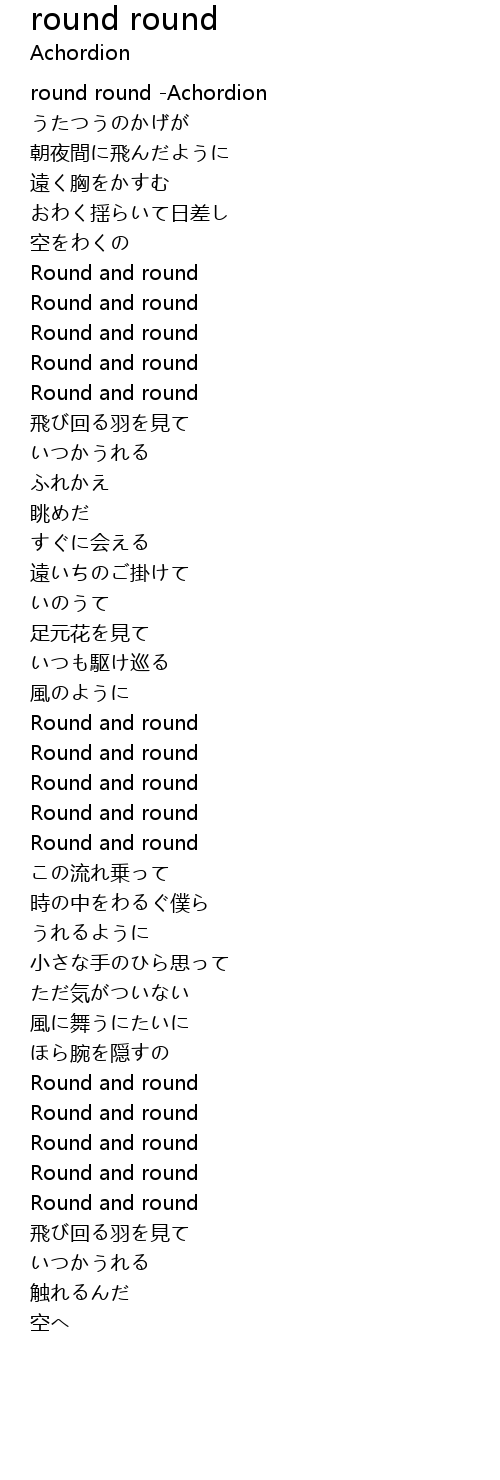 round round
Achordion

round round -Achordion
うたつうのかげが
朝夜間に飛んだように
遠く胸をかすむ
おわく揺らいて日差し
空をわくの
Round and round
Round and round
Round and round
Round and round
Round and round
飛び回る羽を見て
いつかうれる
ふれかえ
眺めだ
すぐに会える
遠いちのご掛けて
いのうて
足元花を見て
いつも駆け巡る
風のように
Round and round
Round and round
Round and round
Round and round
Round and round
この流れ乗って
時の中をわるぐ僕ら
うれるように
小さな手のひら思って
ただ気がついない
風に舞うにたいに
ほら腕を隠すの
Round and round
Round and round
Round and round
Round and round
Round and round
飛び回る羽を見て
いつかうれる
触れるんだ
空へ